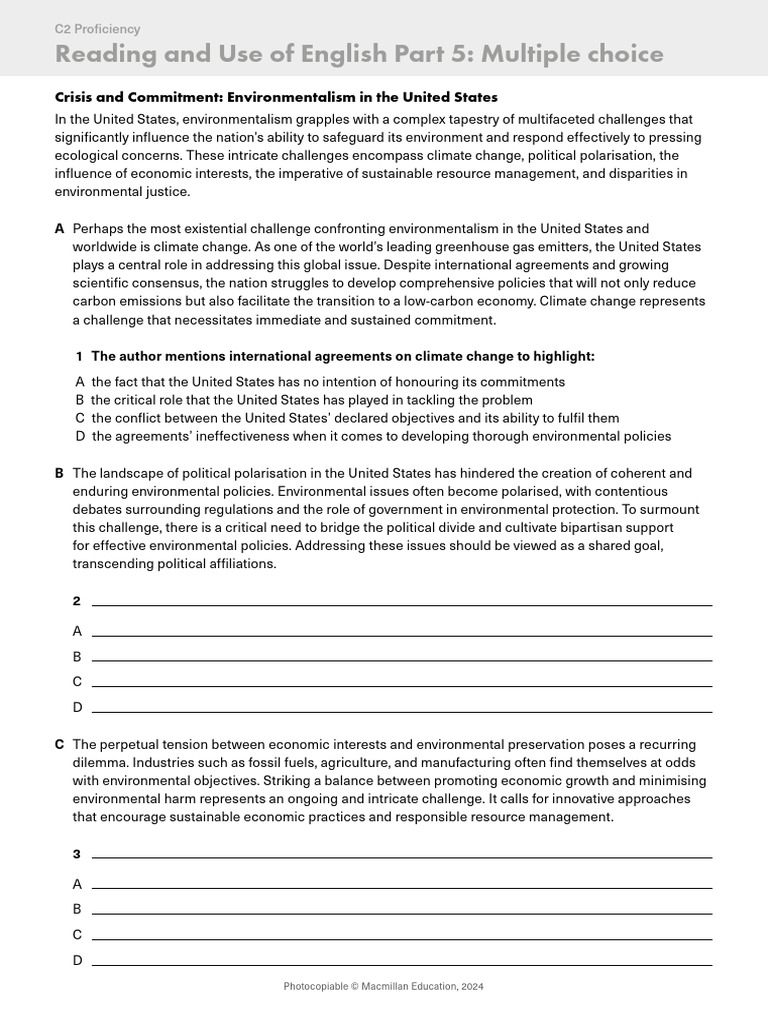 C2 Proficiency
Reading and Use of English Part 5: Multiple choice

Crisis and Commitment: Environmentalism in the United States

In the United States, environmentalism grapples with a complex tapestry of multifaceted challenges that significantly influence the nation's ability to safeguard its environment and respond effectively to pressing ecological concerns. These intricate challenges encompass climate change, political polarisation, the influence of economic interests, the imperative of sustainable resource management, and disparities in environmental justice.

A Perhaps the most existential challenge confronting environmentalism in the United States and worldwide is climate change. As one of the world's leading greenhouse gas emitters, the United States plays a central role in addressing this global issue. Despite international agreements and growing scientific consensus, the nation struggles to develop comprehensive policies that will not only reduce carbon emissions but also facilitate the transition to a low-carbon economy. Climate change represents a challenge that necessitates immediate and sustained commitment.

1 The author mentions international agreements on climate change to highlight:
A the fact that the United States has no intention of honouring its commitments
B the critical role that the United States has played in tackling the problem
C the conflict between the United States' declared objectives and its ability to fulfil them
D the agreements' ineffectiveness when it comes to developing thorough environmental policies

B The landscape of political polarisation in the United States has hindered the creation of coherent and enduring environmental policies. Environmental issues often become polarised, with contentious debates surrounding regulations and the role of government in environmental protection. To surmount this challenge, there is a critical need to bridge the political divide and cultivate bipartisan support for effective environmental policies. Addressing these issues should be viewed as a shared goal, transcending political affiliations.

2 ____
A ____
B ____
C ____
D ____

C The perpetual tension between economic interests and environmental preservation poses a recurring dilemma. Industries such as fossil fuels, agriculture, and manufacturing often find themselves at odds with environmental objectives. Striking a balance between promoting economic growth and minimising environmental harm represents an ongoing and intricate challenge. It calls for innovative approaches that encourage sustainable economic practices and responsible resource management.

3 ____
A ____
B ____
C ____
D ____

Photocopiable © Macmillan Education, 2024